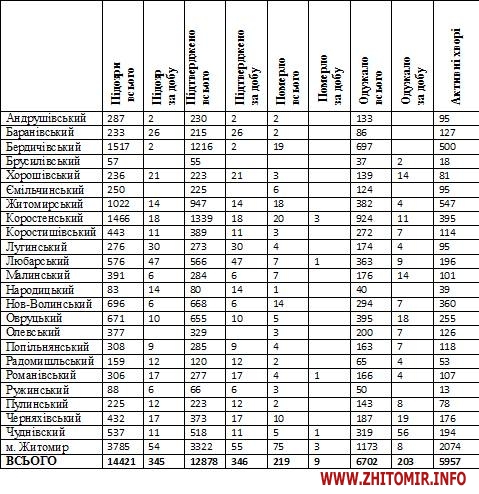 | | Підозри всього | Підозр за добу | Підтверджено всього | Підтверджено за добу | Померло всього | Померло за добу | Одужало всього | Одужало за добу | Активні хворі |
|---|---|---|---|---|---|---|---|---|---|
| Андрушівський | 287 | 2 | 230 | 2 | 2 | | 133 | | 95 |
| Баранівський | 233 | 26 | 215 | 26 | 2 | | 86 | | 127 |
| Бердичівський | 1517 | 2 | 1216 | 2 | 19 | | 697 | | 500 |
| Брусилівський | 57 | | 55 | | | | 37 | 2 | 18 |
| Хорошівський | 236 | 21 | 223 | 21 | 3 | | 139 | 14 | 81 |
| Ємільчинський | 250 | | 225 | | 6 | | 124 | | 95 |
| Житомирський | 1022 | 14 | 947 | 14 | 18 | | 382 | 4 | 547 |
| Коростенський | 1466 | 18 | 1339 | 18 | 20 | 3 | 924 | 11 | 395 |
| Коростишівський | 443 | 11 | 389 | 11 | 3 | | 272 | 7 | 114 |
| Лугинський | 276 | 30 | 273 | 30 | 4 | | 174 | 4 | 95 |
| Любарський | 576 | 47 | 566 | 47 | 7 | 1 | 363 | 9 | 196 |
| Малинський | 391 | 6 | 284 | 6 | 7 | | 176 | 14 | 101 |
| Народицький | 83 | 14 | 80 | 14 | 1 | | 40 | | 39 |
| Нов-Волинський | 696 | 6 | 668 | 6 | 14 | | 294 | 7 | 360 |
| Овруцький | 671 | 10 | 655 | 10 | 5 | | 395 | 18 | 255 |
| Олевський | 377 | | 329 | | 3 | | 200 | 7 | 126 |
| Попільнянський | 308 | 9 | 285 | 9 | 4 | | 163 | 7 | 118 |
| Радомишльський | 159 | 12 | 120 | 12 | 2 | | 65 | 4 | 53 |
| Романівський | 306 | 17 | 277 | 17 | 4 | 1 | 166 | 4 | 107 |
| Ружинський | 88 | 6 | 66 | 6 | 3 | | 50 | | 13 |
| Пулинський | 225 | 12 | 223 | 12 | 2 | | 143 | 8 | 78 |
| Черняхівський | 432 | 17 | 373 | 17 | 10 | | 187 | 19 | 176 |
| Чуднівский | 537 | 11 | 518 | 11 | 5 | 1 | 319 | 56 | 194 |
| м. Житомир | 3785 | 54 | 3322 | 55 | 75 | 3 | 1173 | 8 | 2074 |
| ВСЬОГО | 14421 | 345 | 12878 | 346 | 219 | 9 | 6702 | 203 | 5957 |

WWW.ZHITOMIR.INFO